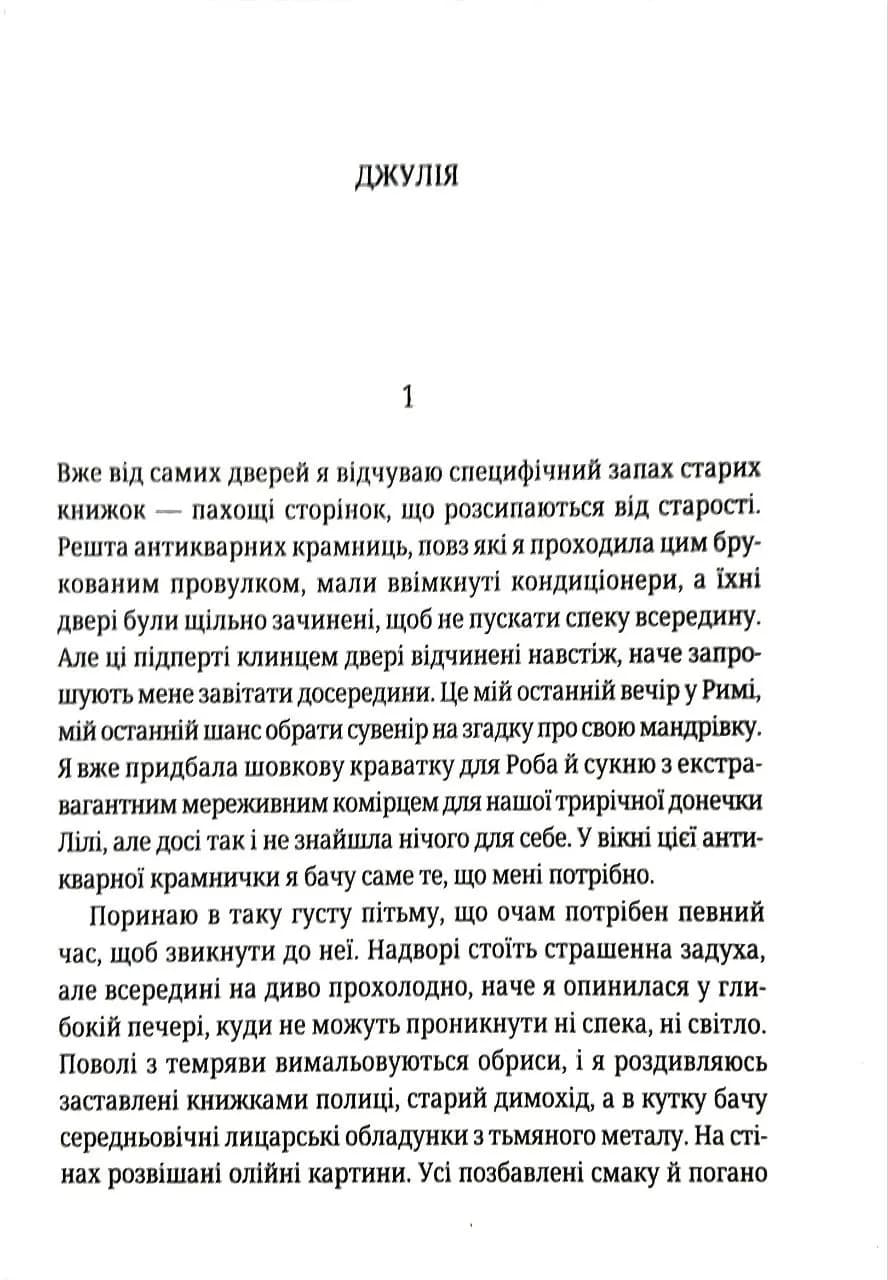 ДЖУЛІЯ

1

Вже від самих дверей я відчуваю специфічний запах старих книжок — пахощі сторінок, що розсипаються від старості. Решта антикварних крамниць, повз які я проходила цим брукованим провулком, мали ввімкнуті кондиціонери, а їхні двері були щільно зачинені, щоб не пускати спеку всередину. Але ці підперті клинцем двері відчинені навстіж, наче запрошують мене завітати досередини. Це мій останній вечір у Римі, мій останній шанс обрати сувенір на згадку про свою мандрівку. Я вже придбала шовкову краватку для Роба й сукню з екстравагантним мереживним комірцем для нашої трирічної донечки Лілі, але досі так і не знайшла нічого для себе. У вікні цієї антикварної крамнички я бачу саме те, що мені потрібно.

Поринаю в таку густу пітьму, що очам потрібен певний час, щоб звикнути до неї. Надворі стоїть страшенна задуха, але всередині на диво прохолодно, наче я опинилася у глибокій печері, куди не можуть проникнути ні спека, ні світло. Поволі з темряви вимальовуються обриси, і я роздивляюсь заставлені книжками полиці, старий димохід, а в кутку бачу середньовічні лицарські обладунки з тьмяного металу. На стінах розвішані олійні картини. Усі позбавлені смаку й погано